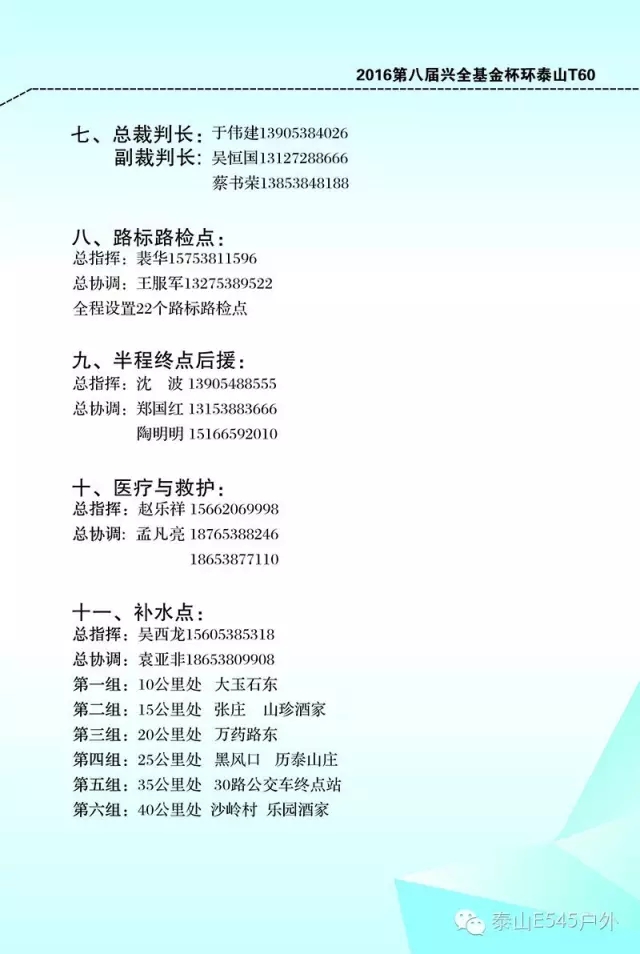 2016第八届兴全基金杯环泰山T60

七、总裁判长：于伟建13905384026
副裁判长：吴恒国13127288666
蔡书荣13853848188

八、路标路检点：
总指挥：裴华15753811596
总协调：王服军13275389522
全程设置22个路标路检点

九、半程终点后援：
总指挥：沈 波 13905488555
总协调：郑国红 13153883666
陶明明 15166592010

十、医疗与救护：
总指挥：赵乐祥 15662069998
总协调：孟凡亮 18765388246
18653877110

十一、补水点：
总指挥：吴西龙15605385318
总协调：袁亚非18653809908
第一组：10公里处 大玉石东
第二组：15公里处 张庄 山珍酒家
第三组：20公里处 万药路东
第四组：25公里处 黑风口 历泰山庄
第五组：35公里处 30路公交车终点站
第六组：40公里处 沙岭村 乐园酒家

泰山E545户外